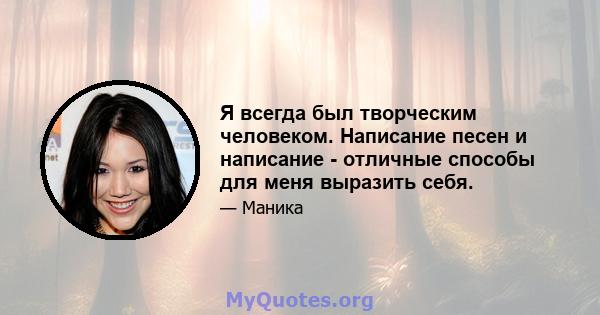 Я всегда был творческим человеком. Написание песен и написание - отличные способы для меня выразить себя.

— Маника

MyQuotes.org